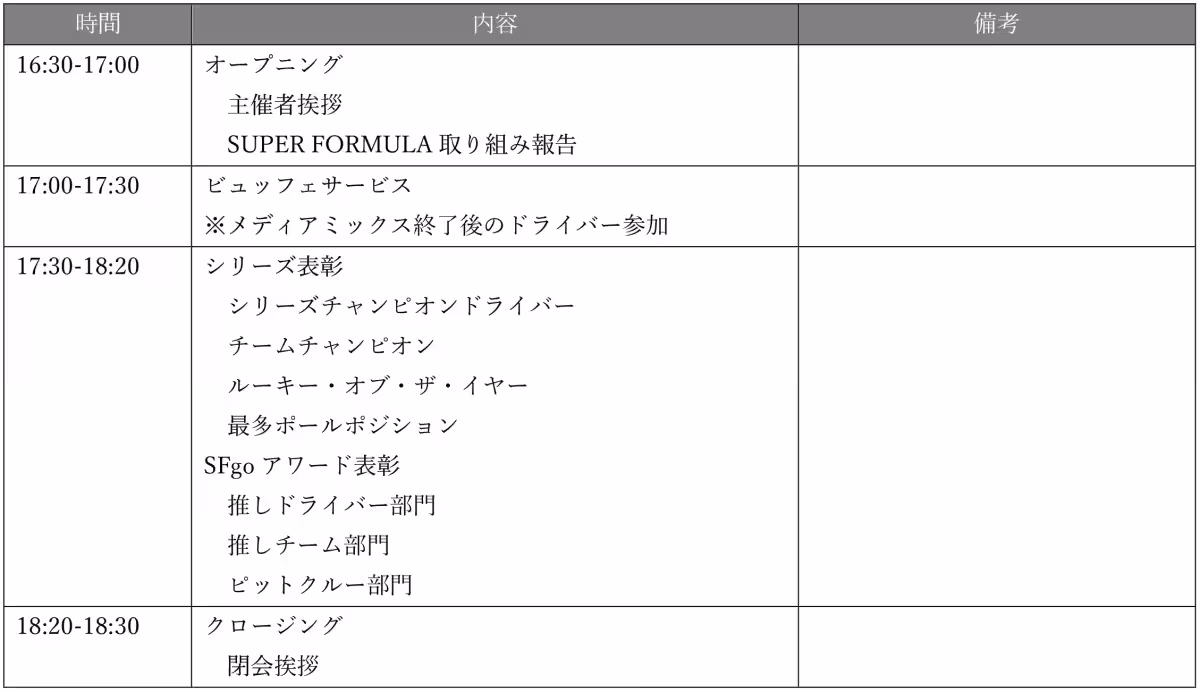 | 時間 | 内容 | 備考 |
|---|---|---|
| 16:30-17:00 | オープニング 主催者挨拶 SUPER FORMULA取り組み報告 | |
| 17:00-17:30 | ビュッフェサービス ※メディアミックス終了後のドライバー参加 | |
| 17:30-18:20 | シリーズ表彰 シリーズチャンピオンドライバー チームチャンピオン ルーキー・オブ・ザ・イヤー 最多ポールポジション SFgoアワード表彰 推しドライバー部門 推しチーム部門 ピットクルー部門 | |
| 18:20-18:30 | クロージング 閉会挨拶 | |